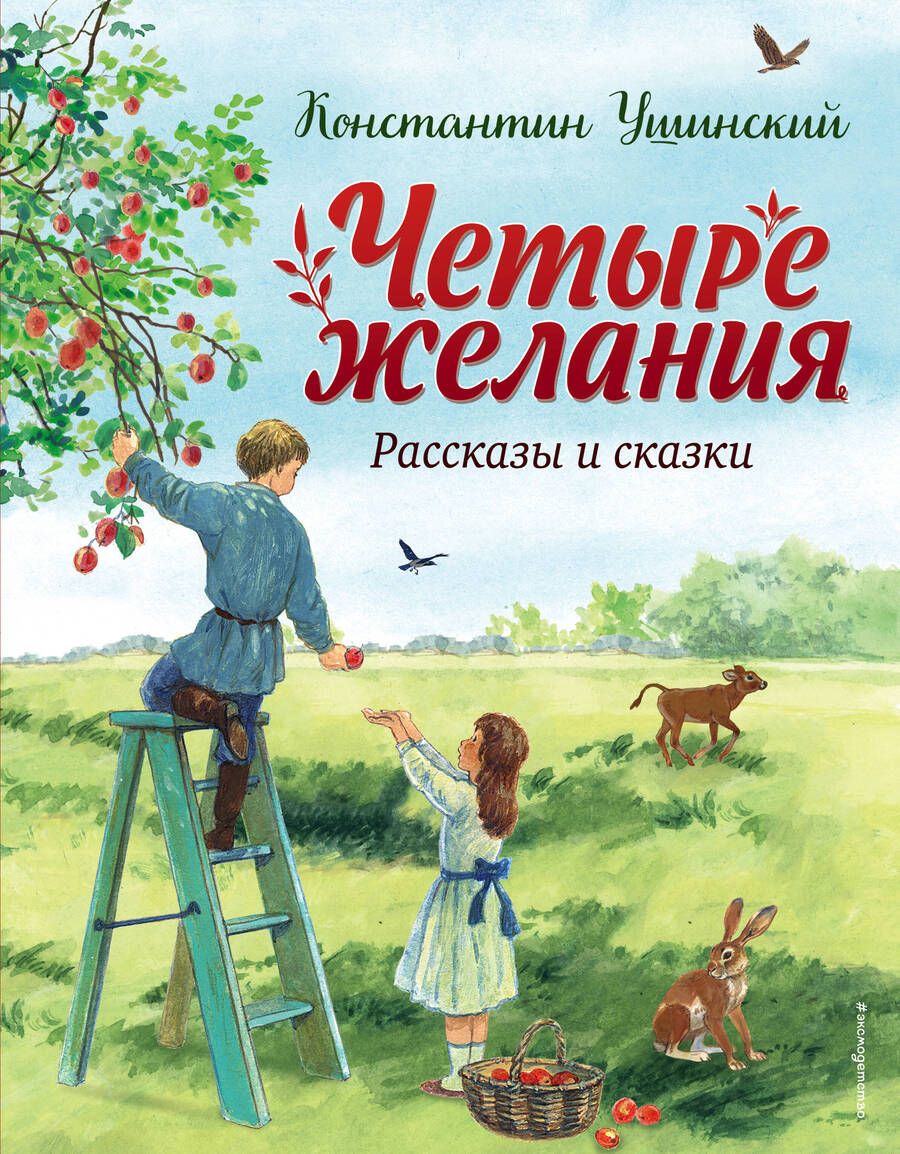 Константин Ушинский

Четыре желания

Рассказы и сказки

#эксмодетство